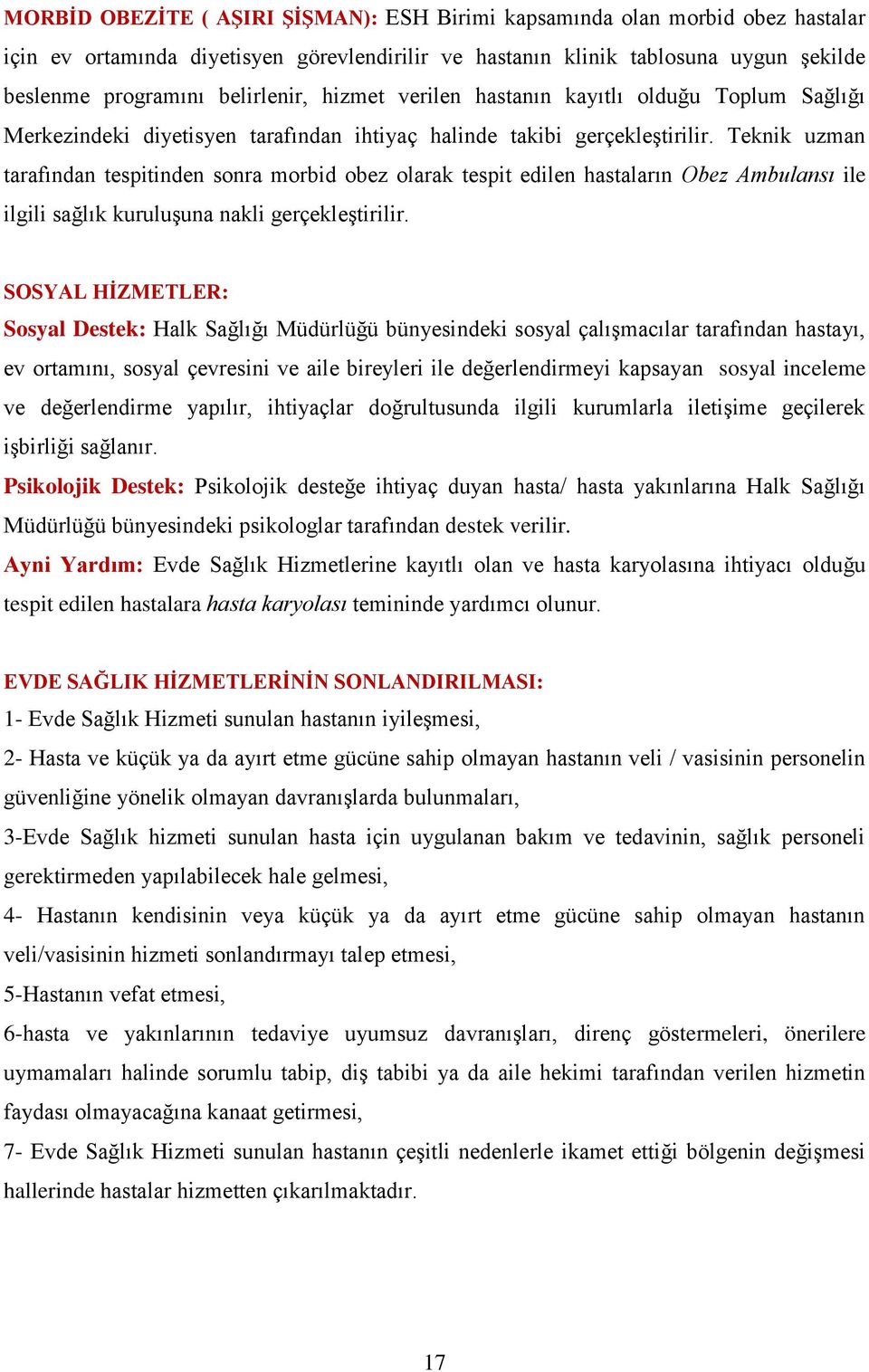 MORBİD OBEZİTE ( AŞIRI ŞİŞMAN): ESH Birimi kapsamında olan morbid obez hastalar için ev ortamında diyetisyen görevlendirilir ve hastanın klinik tablosuna uygun şekilde beslenme programını belirlenir, hizmet verilen hastanın kayıtlı olduğu Toplum Sağlığı Merkezindeki diyetisyen tarafından ihtiyaç halinde takibi gerçekleştirilir. Teknik uzman tarafından tespitinden sonra morbid obez olarak tespit edilen hastaların Obez Ambulansı ile ilgili sağlık kuruluşuna nakli gerçekleştirilir.

SOSYAL HİZMETLER:
Sosyal Destek: Halk Sağlığı Müdürlüğü bünyesindeki sosyal çalışmacılar tarafından hastayı, ev ortamını, sosyal çevresini ve aile bireyleri ile değerlendirmeyi kapsayan sosyal inceleme ve değerlendirme yapılır, ihtiyaçlar doğrultusunda ilgili kurumlarla iletişime geçilerek işbirliği sağlanır.
Psikolojik Destek: Psikolojik desteğe ihtiyaç duyan hasta/ hasta yakınlarına Halk Sağlığı Müdürlüğü bünyesindeki psikologlar tarafından destek verilir.
Ayni Yardım: Evde Sağlık Hizmetlerine kayıtlı olan ve hasta karyolasına ihtiyacı olduğu tespit edilen hastalara hasta karyolası temininde yardımcı olunur.

EVDE SAĞLIK HİZMETLERİNİN SONLANDIRILMASI:
1- Evde Sağlık Hizmeti sunulan hastanın iyileşmesi,
2- Hasta ve küçük ya da ayırt etme gücüne sahip olmayan hastanın veli / vasisinin personelin güvenliğine yönelik olmayan davranışlarda bulunmaları,
3-Evde Sağlık hizmeti sunulan hasta için uygulanan bakım ve tedavinin, sağlık personeli gerektirmeden yapılabilecek hale gelmesi,
4- Hastanın kendisinin veya küçük ya da ayırt etme gücüne sahip olmayan hastanın veli/vasisinin hizmeti sonlandırmayı talep etmesi,
5-Hastanın vefat etmesi,
6-hasta ve yakınlarının tedaviye uyumsuz davranışları, direnç göstermeleri, önerilere uymamaları halinde sorumlu tabip, diş tabibi ya da aile hekimi tarafından verilen hizmetin faydası olmayacağına kanaat getirmesi,
7- Evde Sağlık Hizmeti sunulan hastanın çeşitli nedenlerle ikamet ettiği bölgenin değişmesi hallerinde hastalar hizmetten çıkarılmaktadır.

17